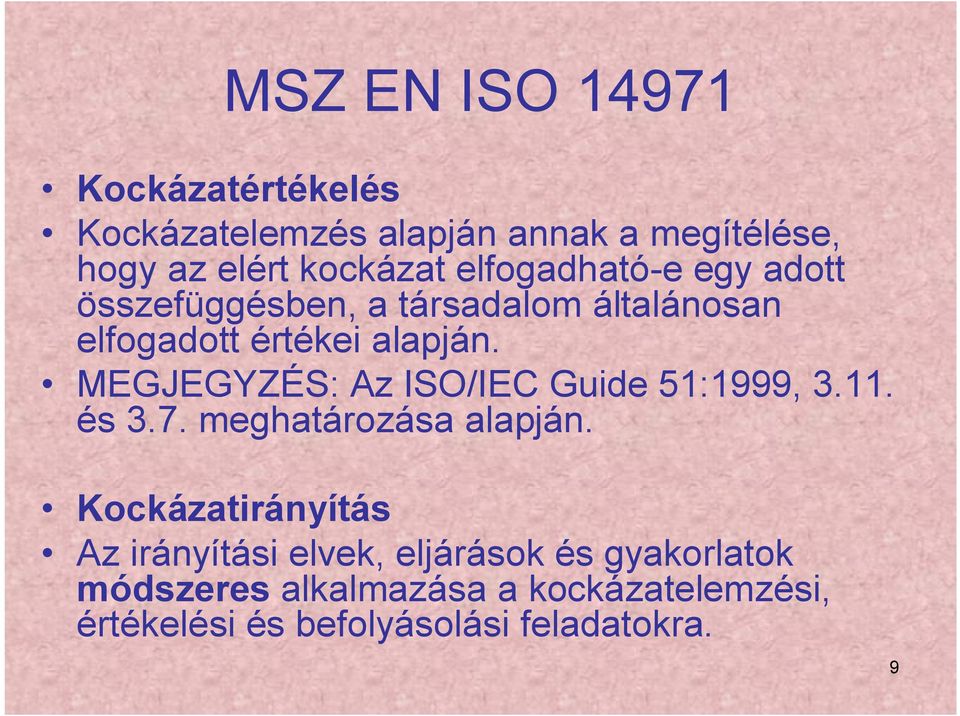 MSZ EN ISO 14971

• Kockázatértékelés
• Kockázatelemzés alapján annak a megítélése, hogy az elért kockázat elfogadható-e egy adott összefüggésben, a társadalom általánosan elfogadott értékei alapján.
• MEGJEGYZÉS: Az ISO/IEC Guide 51:1999, 3.11. és 3.7. meghatározása alapján.

• Kockázatirányítás
• Az irányítási elvek, eljárások és gyakorlatok módszeres alkalmazása a kockázatelemzési, értékelési és befolyásolási feladatokra.

9